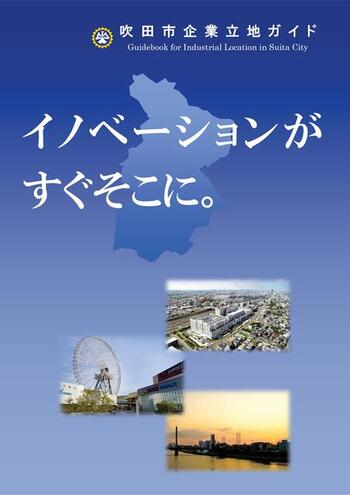 吹田市企業立地ガイド
Guidebook for Industrial Location in Suita City

イノベーションが
すぐそこに。